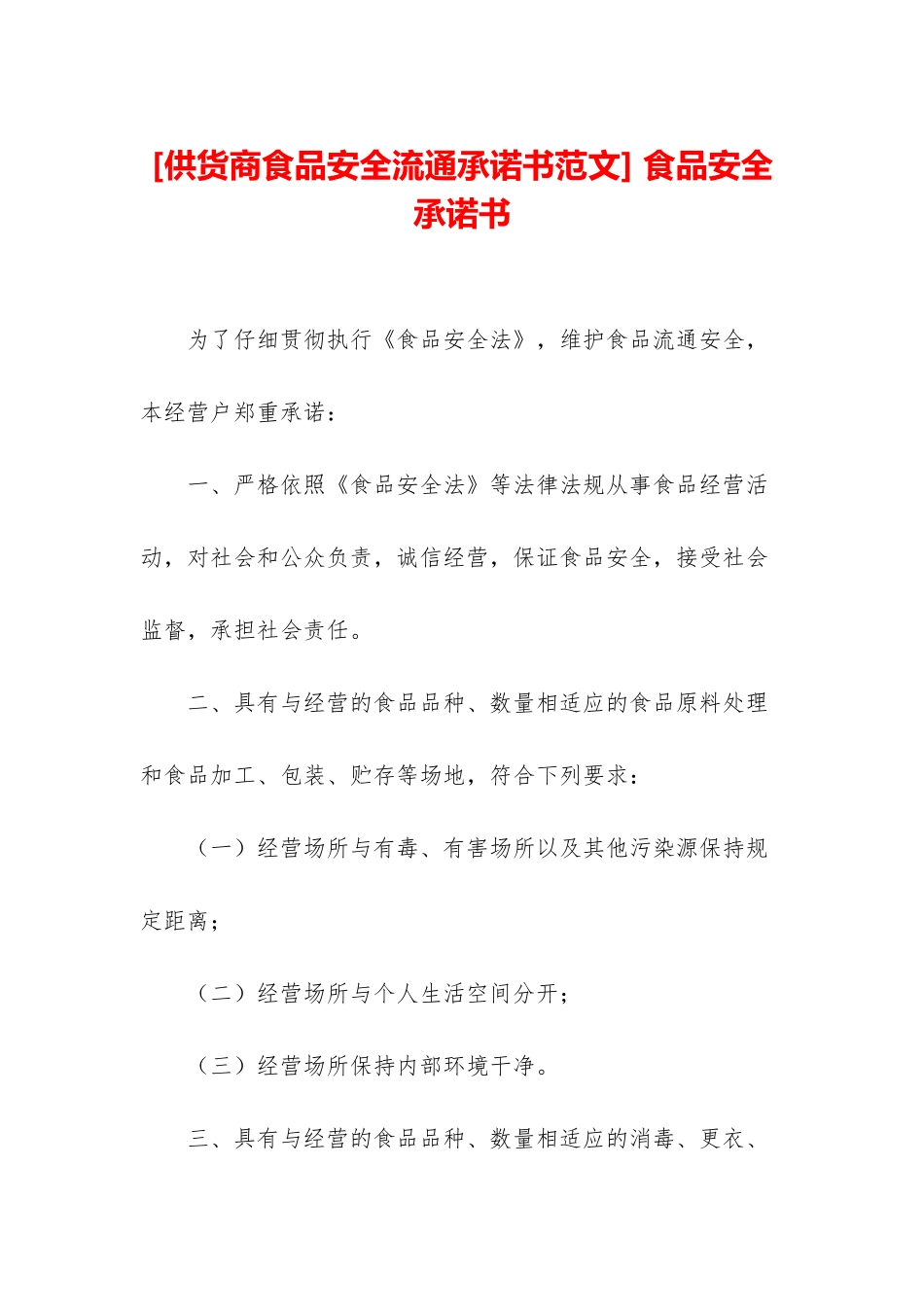 [供货商食品安全流通承诺书范文] 食品安全承诺书

为了仔细贯彻执行《食品安全法》，维护食品流通安全，本经营户郑重承诺：

一、严格依照《食品安全法》等法律法规从事食品经营活动，对社会和公众负责，诚信经营，保证食品安全，接受社会监督，承担社会责任。

二、具有与经营的食品品种、数量相适应的食品原料处理和食品加工、包装、贮存等场地，符合下列要求：

（一）经营场所与有毒、有害场所以及其他污染源保持规定距离；

（二）经营场所与个人生活空间分开；

（三）经营场所保持内部环境干净。

三、具有与经营的食品品种、数量相适应的消毒、更衣、